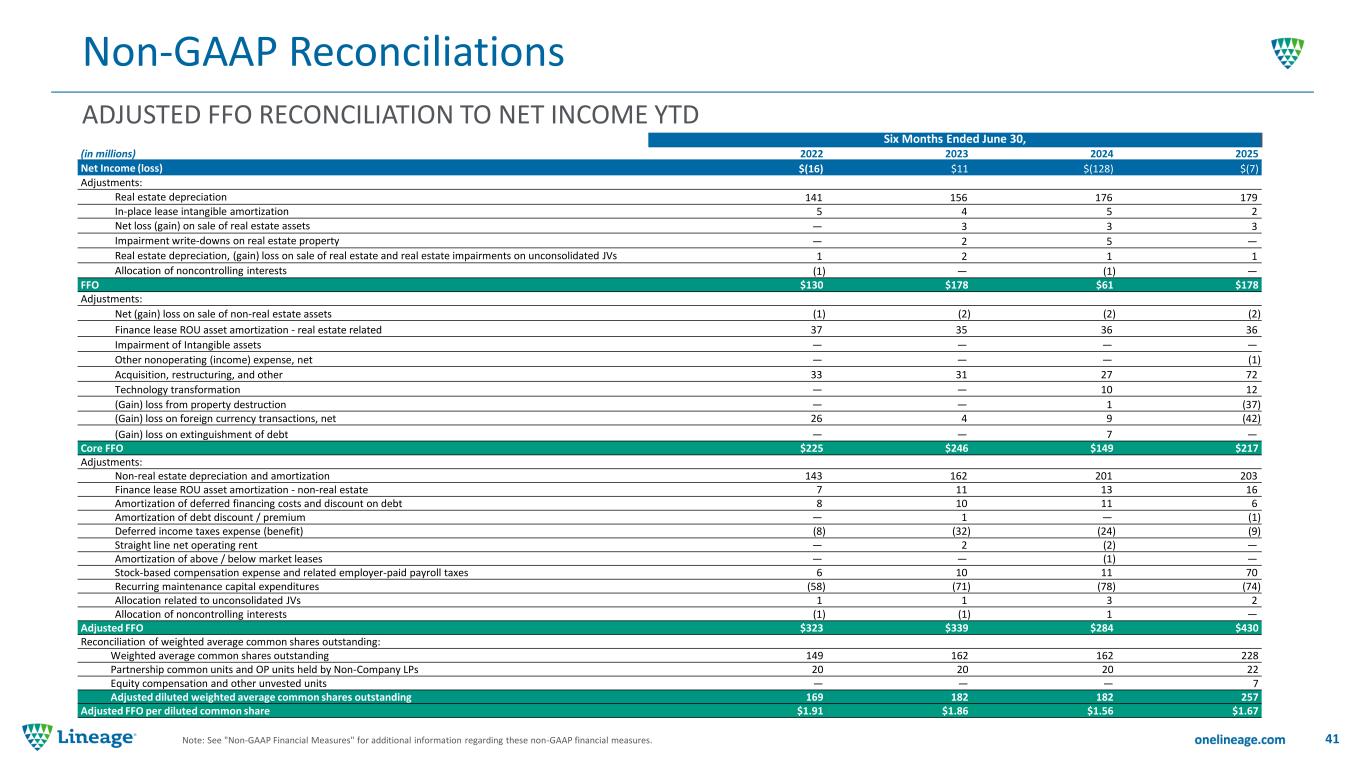 Non-GAAP Reconciliations

ADJUSTED FFO RECONCILIATION TO NET INCOME YTD

| | Six Months Ended June 30, | | | |
|---|---|---|---|---|
| (in millions) | 2022 | 2023 | 2024 | 2025 |
| Net Income (loss) | $(16) | $11 | $(128) | $(7) |
| Adjustments: | | | | |
| Real estate depreciation | 141 | 156 | 176 | 179 |
| In-place lease intangible amortization | 5 | 4 | 5 | 2 |
| Net loss (gain) on sale of real estate assets | — | 3 | 3 | 3 |
| Impairment write-downs on real estate property | — | 2 | 5 | — |
| Real estate depreciation, (gain) loss on sale of real estate and real estate impairments on unconsolidated JVs | 1 | 2 | 1 | 1 |
| Allocation of noncontrolling interests | (1) | — | (1) | — |
| FFO | $130 | $178 | $61 | $178 |
| Adjustments: | | | | |
| Net (gain) loss on sale of non-real estate assets | (1) | (2) | (2) | (2) |
| Finance lease ROU asset amortization - real estate related | 37 | 35 | 36 | 36 |
| Impairment of Intangible assets | — | — | — | — |
| Other nonoperating (income) expense, net | — | — | — | (1) |
| Acquisition, restructuring, and other | 33 | 31 | 27 | 72 |
| Technology transformation | — | — | 10 | 12 |
| (Gain) loss from property destruction | — | — | 1 | (37) |
| (Gain) loss on foreign currency transactions, net | 26 | 4 | 9 | (42) |
| (Gain) loss on extinguishment of debt | — | — | 7 | — |
| Core FFO | $225 | $246 | $149 | $217 |
| Adjustments: | | | | |
| Non-real estate depreciation and amortization | 143 | 162 | 201 | 203 |
| Finance lease ROU asset amortization - non-real estate | 7 | 11 | 13 | 16 |
| Amortization of deferred financing costs and discount on debt | 8 | 10 | 11 | 6 |
| Amortization of debt discount / premium | — | 1 | — | (1) |
| Deferred income taxes expense (benefit) | (8) | (32) | (24) | (9) |
| Straight line net operating rent | — | 2 | (2) | — |
| Amortization of above / below market leases | — | — | (1) | — |
| Stock-based compensation expense and related employer-paid payroll taxes | 6 | 10 | 11 | 70 |
| Recurring maintenance capital expenditures | (58) | (71) | (78) | (74) |
| Allocation related to unconsolidated JVs | 1 | 1 | 3 | 2 |
| Allocation of noncontrolling interests | (1) | (1) | 1 | — |
| Adjusted FFO | $323 | $339 | $284 | $430 |
| Reconciliation of weighted average common shares outstanding: | | | | |
| Weighted average common shares outstanding | 149 | 162 | 162 | 228 |
| Partnership common units and OP units held by Non-Company LPs | 20 | 20 | 20 | 22 |
| Equity compensation and other unvested units | — | — | — | 7 |
| Adjusted diluted weighted average common shares outstanding | 169 | 182 | 182 | 257 |
| Adjusted FFO per diluted common share | $1.91 | $1.86 | $1.56 | $1.67 |

Lineage

Note: See "Non-GAAP Financial Measures" for additional information regarding these non-GAAP financial measures.

onelineage.com 41